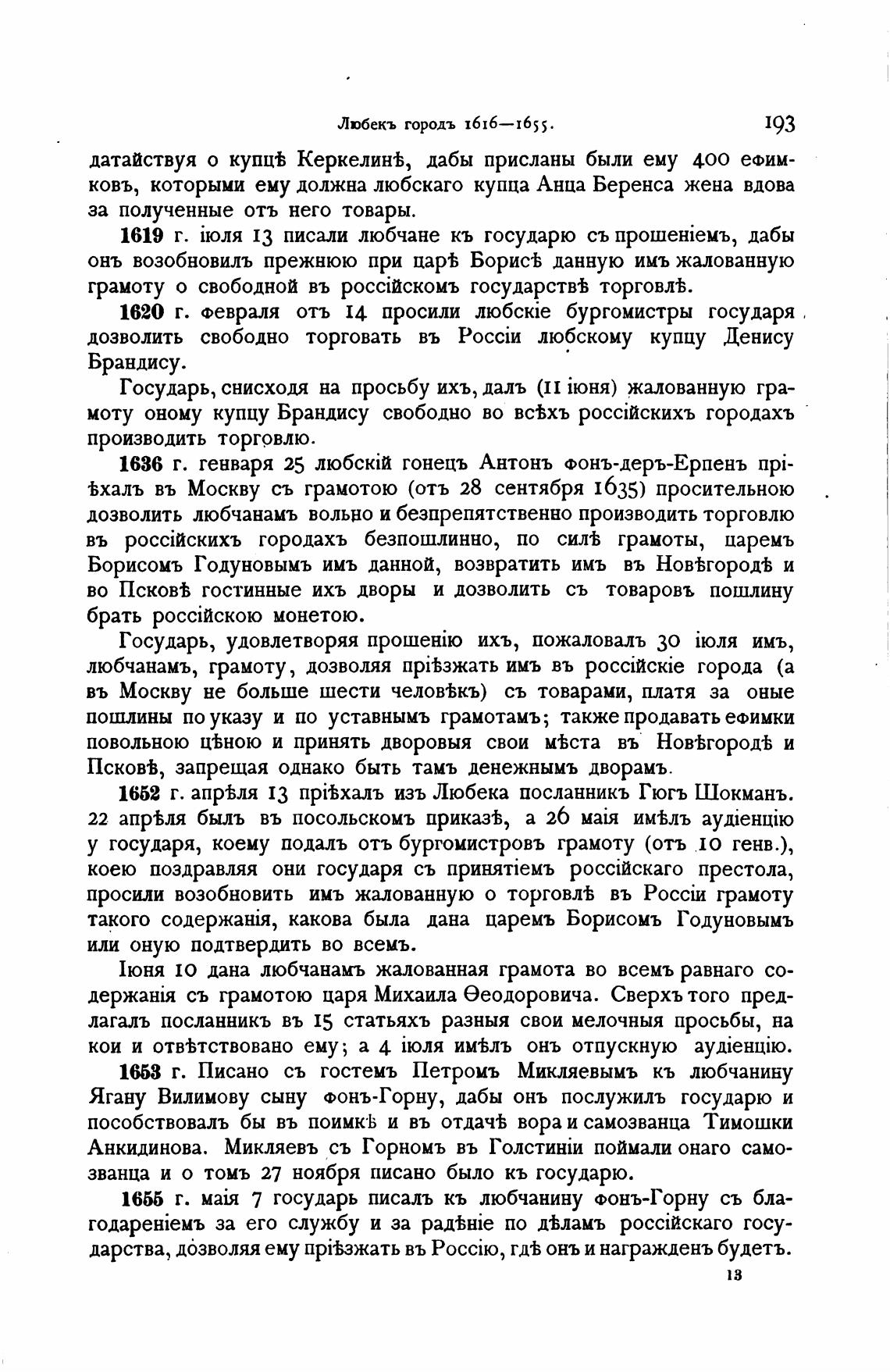 Любекъ городъ 1616—1655. 193

датайствуя о купцѣ Керкелинѣ, дабы присланы были ему 400 ефимковъ, которыми ему должна любскаго купца Анца Беренса жена вдова за полученные отъ него товары.

1619 г. іюля 13 писали любчане къ государю съ прошеніемъ, дабы онъ возобновилъ прежнюю при царѣ Борисѣ данную имъ жалованную грамоту о свободной въ россійскомъ государствѣ торговлѣ.

1620 г. февраля отъ 14 просили любскіе бургомистры государя дозволить свободно торговать въ Россіи любскому купцу Денису Брандису.

Государь, снисходя на просьбу ихъ, далъ (11 іюня) жалованную грамоту оному купцу Брандису свободно во всѣхъ россійскихъ городахъ производить торговлю.

1636 г. генваря 25 любскій гонецъ Антонъ фонъ-деръ-Ерпенъ пріѣхалъ въ Москву съ грамотою (отъ 28 сентября 1635) просительною дозволить любчанамъ вольно и безпрепятственно производить торговлю въ россійскихъ городахъ безпошлинно, по силѣ грамоты, царемъ Борисомъ Годуновымъ имъ данной, возвратить имъ въ Новѣгородѣ и во Псковѣ гостинные ихъ дворы и дозволить съ товаровъ пошлину брать россійскою монетою.

Государь, удовлетворяя прошенію ихъ, пожаловалъ 30 іюля имъ, любчанамъ, грамоту, дозволяя пріѣзжать имъ въ россійскіе города (а въ Москву не больше шести человѣкъ) съ товарами, платя за оные пошлины по указу и по уставнымъ грамотамъ; также продавать ефимки повольною цѣною и принять дворовыя свои мѣста въ Новѣгородѣ и Псковѣ, запрещая однако быть тамъ денежнымъ дворамъ.

1652 г. апрѣля 13 пріѣхалъ изъ Любека посланникъ Гюгъ Шокманъ. 22 апрѣля былъ въ посольскомъ приказѣ, а 26 маія имѣлъ аудіенцію у государя, коему подалъ отъ бургомистровъ грамоту (отъ 10 генв.), коею поздравляя они государя съ принятіемъ россійскаго престола, просили возобновить имъ жалованную о торговлѣ въ Россіи грамоту такого содержанія, какова была дана царемъ Борисомъ Годуновымъ или оную подтвердить во всемъ.

Іюня 10 дана любчанамъ жалованная грамота во всемъ равнаго содержанія съ грамотою царя Михаила Ѳеодоровича. Сверхъ того предлагалъ посланникъ въ 15 статьяхъ разныя свои мелочныя просьбы, на кои и отвѣтствовано ему; а 4 іюля имѣлъ онъ отпускную аудіенцію.

1653 г. Писано съ гостемъ Петромъ Микляевымъ къ любчанину Ягану Вилимову сыну фонъ-Горну, дабы онъ послужилъ государю и пособствовалъ бы въ поимкѣ и въ отдачѣ вора и самозванца Тимошки Анкидинова. Микляевъ съ Горномъ въ Голстиніи поймали онаго самозванца и о томъ 27 ноября писано было къ государю.

1655 г. маія 7 государь писалъ къ любчанину фонъ-Горну съ благодареніемъ за его службу и за радѣніе по дѣламъ россійскаго государства, дозволяя ему пріѣзжать въ Россію, гдѣ онъ и награжденъ будетъ.

13